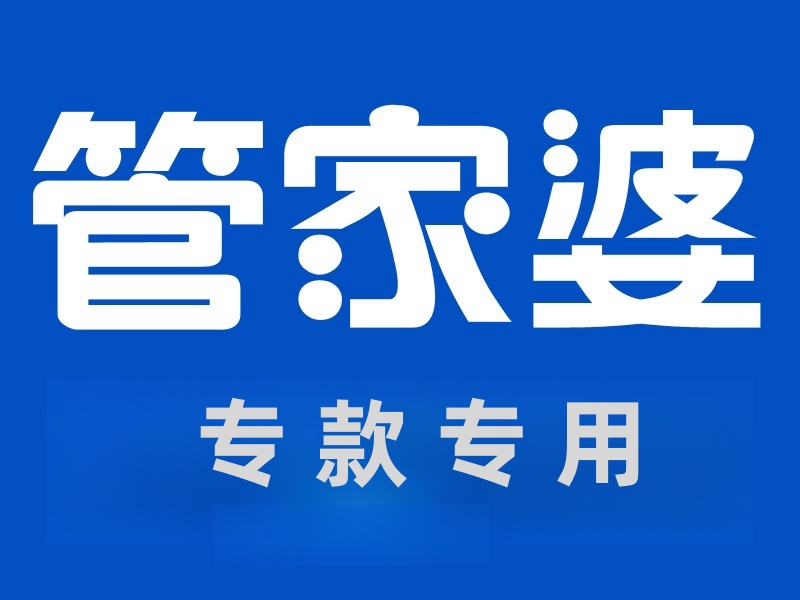 管家婆

专款专用